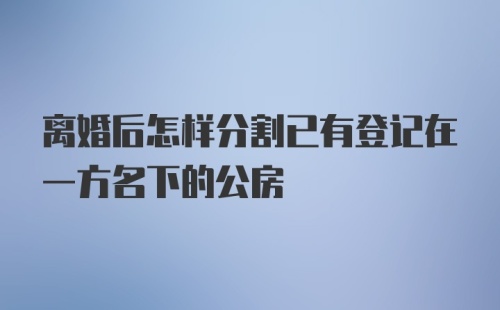 离婚后怎样分割已有登记在一方名下的公房